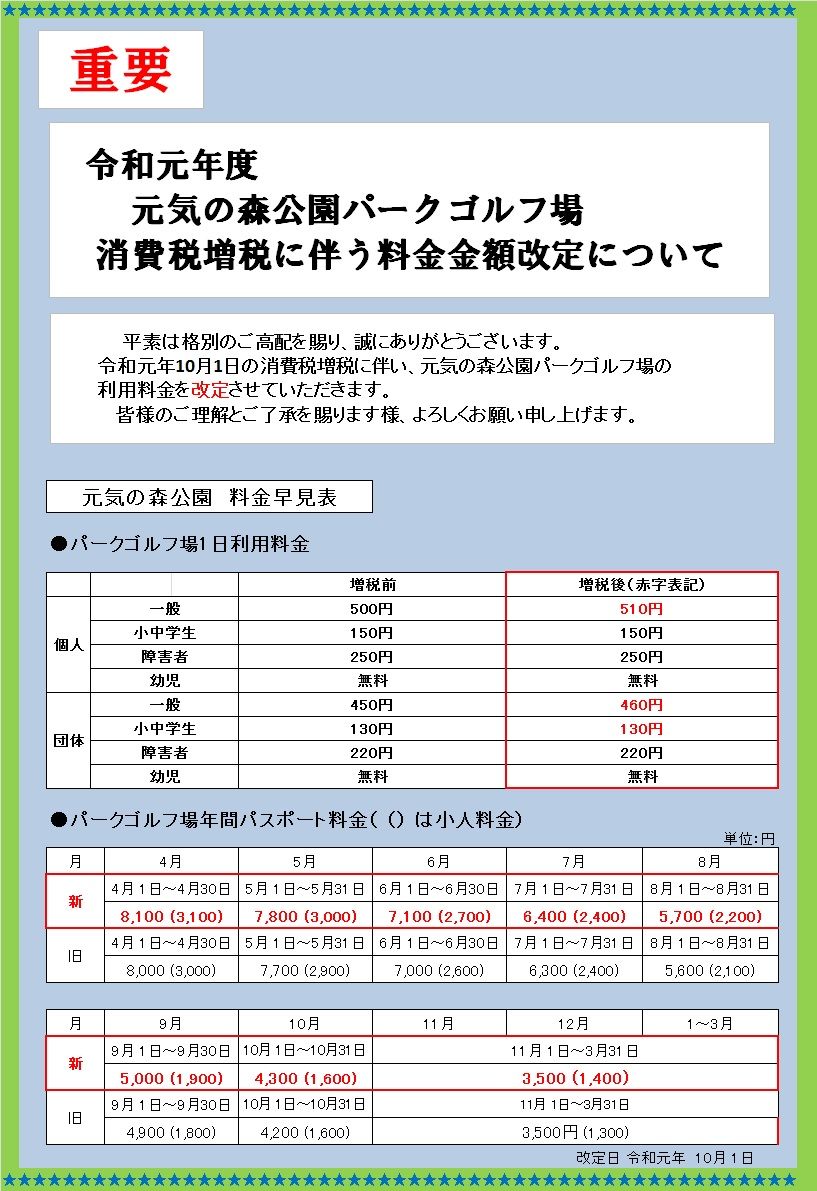 重要

令和元年度
元気の森公園パークゴルフ場
消費税増税に伴う料金金額改定について

平素は格別のご高配を賜り、誠にありがとうございます。
令和元年10月1日の消費税増税に伴い、元気の森公園パークゴルフ場の利用料金を改定させていただきます。
皆様のご理解とご了承を賜ります様、よろしくお願い申し上げます。

元気の森公園　料金早見表

●パークゴルフ場1日利用料金

| | | 増税前 | 増税後（赤字表記） |
|---|---|---|---|
| 個人 | 一般 | 500円 | 510円 |
| | 小中学生 | 150円 | 150円 |
| | 障害者 | 250円 | 250円 |
| | 幼児 | 無料 | 無料 |
| 団体 | 一般 | 450円 | 460円 |
| | 小中学生 | 130円 | 130円 |
| | 障害者 | 220円 | 220円 |
| | 幼児 | 無料 | 無料 |

●パークゴルフ場年間パスポート料金（（）は小人料金）

単位：円

| 月 | 4月 | 5月 | 6月 | 7月 | 8月 |
|---|---|---|---|---|---|
| 新 | 4月1日～4月30日 | 5月1日～5月31日 | 6月1日～6月30日 | 7月1日～7月31日 | 8月1日～8月31日 |
| | 8,100 (3,100) | 7,800 (3,000) | 7,100 (2,700) | 6,400 (2,400) | 5,700 (2,200) |
| 旧 | 4月1日～4月30日 | 5月1日～5月31日 | 6月1日～6月30日 | 7月1日～7月31日 | 8月1日～8月31日 |
| | 8,000 (3,000) | 7,700 (2,900) | 7,000 (2,600) | 6,300 (2,400) | 5,600 (2,100) |

| 月 | 9月 | 10月 | 11月 | 12月 | 1～3月 |
|---|---|---|---|---|---|
| 新 | 9月1日～9月30日 | 10月1日～10月31日 | 11月1日～3月31日 | | |
| | 5,000 (1,900) | 4,300 (1,600) | 3,500 (1,400) | | |
| 旧 | 9月1日～9月30日 | 10月1日～10月31日 | 11月1日～3月31日 | | |
| | 4,900 (1,800) | 4,200 (1,600) | 3,500円 (1,300) | | |

改定日 令和元年 10月1日